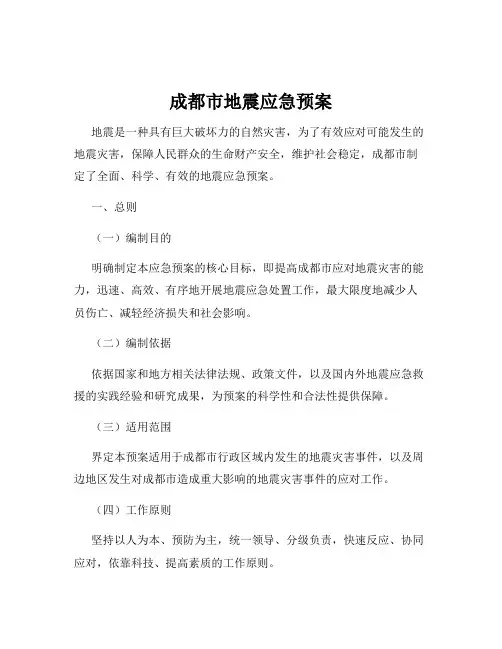 成都市地震应急预案

地震是一种具有巨大破坏力的自然灾害，为了有效应对可能发生的地震灾害，保障人民群众的生命财产安全，维护社会稳定，成都市制定了全面、科学、有效的地震应急预案。

一、总则

（一）编制目的

明确制定本应急预案的核心目标，即提高成都市应对地震灾害的能力，迅速、高效、有序地开展地震应急处置工作，最大限度地减少人员伤亡、减轻经济损失和社会影响。

（二）编制依据

依据国家和地方相关法律法规、政策文件，以及国内外地震应急救援的实践经验和研究成果，为预案的科学性和合法性提供保障。

（三）适用范围

界定本预案适用于成都市行政区域内发生的地震灾害事件，以及周边地区发生对成都市造成重大影响的地震灾害事件的应对工作。

（四）工作原则

坚持以人为本、预防为主，统一领导、分级负责，快速反应、协同应对，依靠科技、提高素质的工作原则。